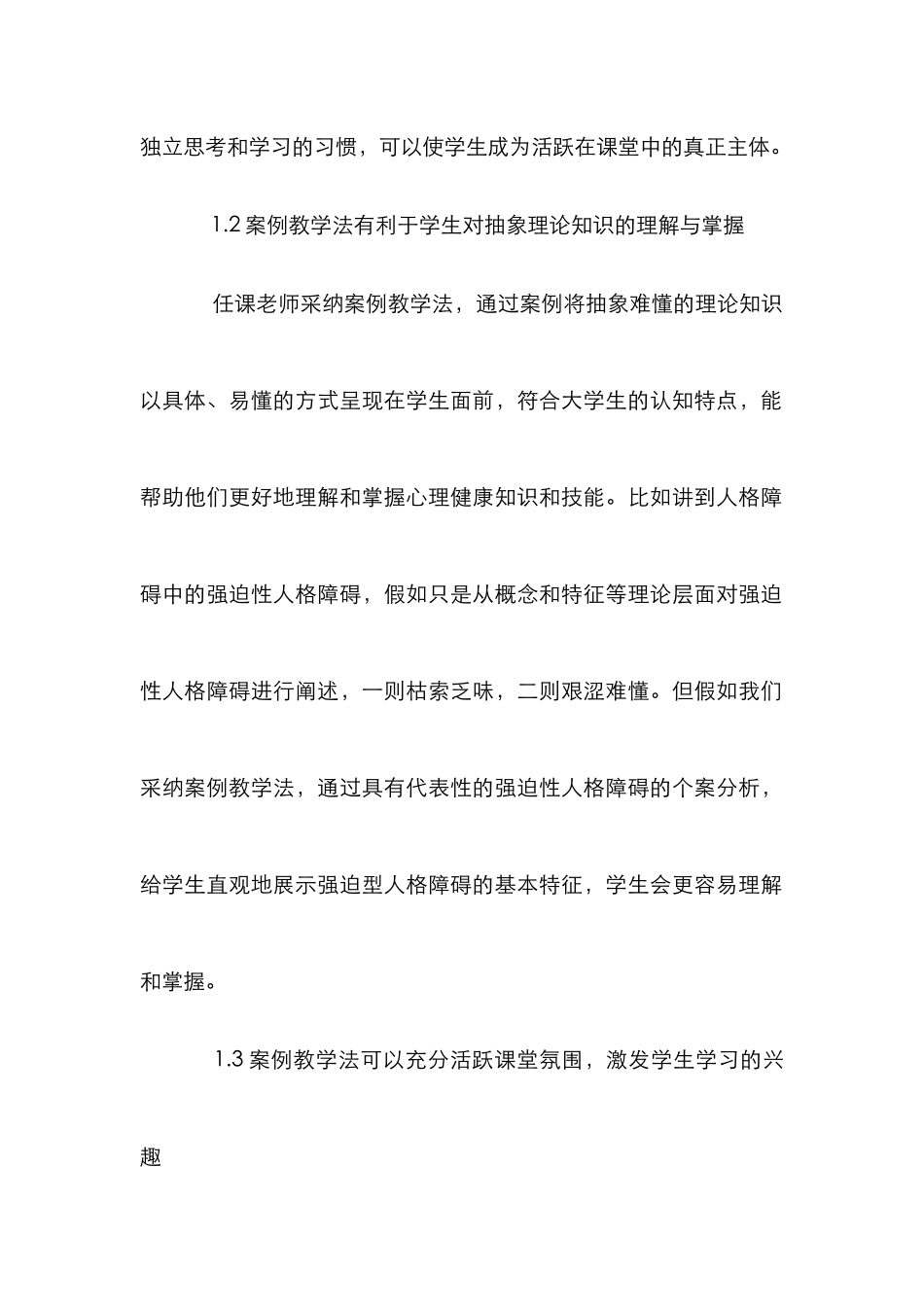 独立思考和学习的习惯，可以使学生成为活跃在课堂中的真正主体。

1.2 案例教学法有利于学生对抽象理论知识的理解与掌握

任课老师采纳案例教学法，通过案例将抽象难懂的理论知识以具体、易懂的方式呈现在学生面前，符合大学生的认知特点，能帮助他们更好地理解和掌握心理健康知识和技能。比如讲到人格障碍中的强迫性人格障碍，假如只是从概念和特征等理论层面对强迫性人格障碍进行阐述，一则枯索乏味，二则艰涩难懂。但假如我们采纳案例教学法，通过具有代表性的强迫性人格障碍的个案分析，给学生直观地展示强迫型人格障碍的基本特征，学生会更容易理解和掌握。

1.3 案例教学法可以充分活跃课堂氛围，激发学生学习的兴趣